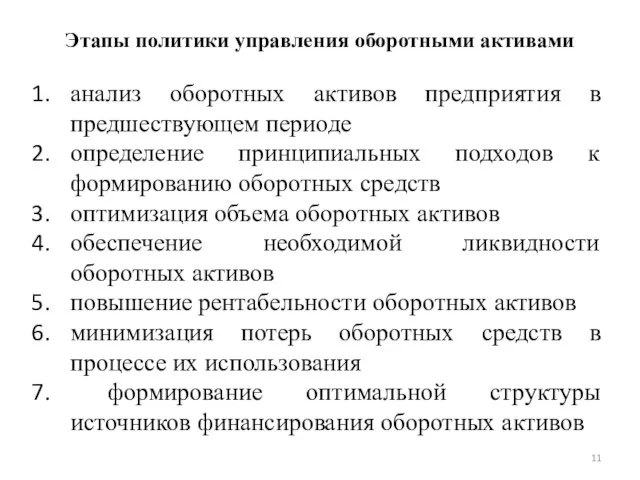 Этапы политики управления оборотными активами

1. анализ оборотных активов предприятия в предшествующем периоде
2. определение принципиальных подходов к формированию оборотных средств
3. оптимизация объема оборотных активов
4. обеспечение необходимой ликвидности оборотных активов
5. повышение рентабельности оборотных активов
6. минимизация потерь оборотных средств в процессе их использования
7. формирование оптимальной структуры источников финансирования оборотных активов

11